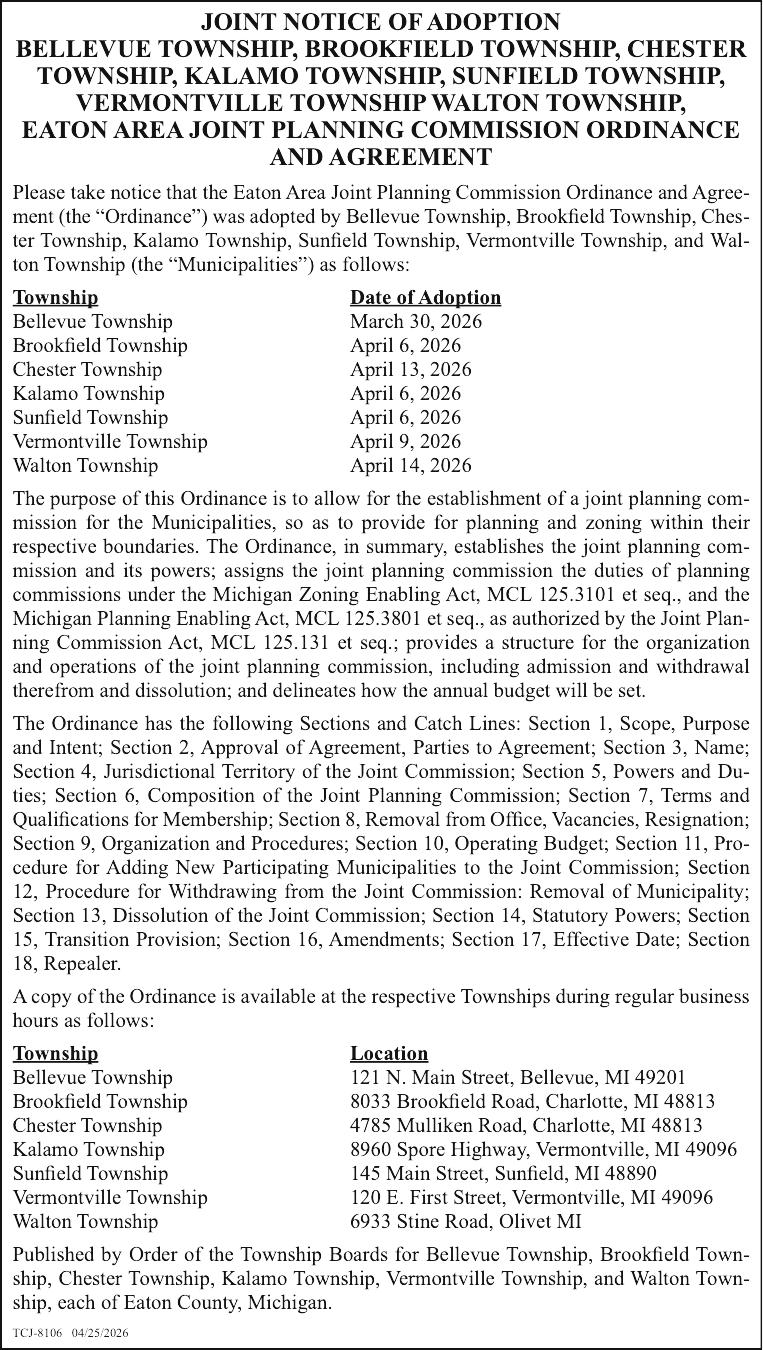 JOINT NOTICE OF ADOPTION
BELLEVUE TOWNSHIP, BROOKFIELD TOWNSHIP, CHESTER TOWNSHIP, KALAMO TOWNSHIP, SUNFIELD TOWNSHIP, VERMONTVILLE TOWNSHIP WALTON TOWNSHIP, EATON AREA JOINT PLANNING COMMISSION ORDINANCE AND AGREEMENT

Please take notice that the Eaton Area Joint Planning Commission Ordinance and Agreement (the “Ordinance”) was adopted by Bellevue Township, Brookfield Township, Chester Township, Kalamo Township, Sunfield Township, Vermontville Township, and Walton Township (the “Municipalities”) as follows:

| Township | Date of Adoption |
|---|---|
| Bellevue Township | March 30, 2026 |
| Brookfield Township | April 6, 2026 |
| Chester Township | April 13, 2026 |
| Kalamo Township | April 6, 2026 |
| Sunfield Township | April 6, 2026 |
| Vermontville Township | April 9, 2026 |
| Walton Township | April 14, 2026 |

The purpose of this Ordinance is to allow for the establishment of a joint planning commission for the Municipalities, so as to provide for planning and zoning within their respective boundaries. The Ordinance, in summary, establishes the joint planning commission and its powers; assigns the joint planning commission the duties of planning commissions under the Michigan Zoning Enabling Act, MCL 125.3101 et seq., and the Michigan Planning Enabling Act, MCL 125.3801 et seq., as authorized by the Joint Planning Commission Act, MCL 125.131 et seq.; provides a structure for the organization and operations of the joint planning commission, including admission and withdrawal therefrom and dissolution; and delineates how the annual budget will be set.

The Ordinance has the following Sections and Catch Lines: Section 1, Scope, Purpose and Intent; Section 2, Approval of Agreement, Parties to Agreement; Section 3, Name; Section 4, Jurisdictional Territory of the Joint Commission; Section 5, Powers and Duties; Section 6, Composition of the Joint Planning Commission; Section 7, Terms and Qualifications for Membership; Section 8, Removal from Office, Vacancies, Resignation; Section 9, Organization and Procedures; Section 10, Operating Budget; Section 11, Procedure for Adding New Participating Municipalities to the Joint Commission; Section 12, Procedure for Withdrawing from the Joint Commission: Removal of Municipality; Section 13, Dissolution of the Joint Commission; Section 14, Statutory Powers; Section 15, Transition Provision; Section 16, Amendments; Section 17, Effective Date; Section 18, Repealer.

A copy of the Ordinance is available at the respective Townships during regular business hours as follows:

| Township | Location |
|---|---|
| Bellevue Township | 121 N. Main Street, Bellevue, MI 49201 |
| Brookfield Township | 8033 Brookfield Road, Charlotte, MI 48813 |
| Chester Township | 4785 Mulliken Road, Charlotte, MI 48813 |
| Kalamo Township | 8960 Spore Highway, Vermontville, MI 49096 |
| Sunfield Township | 145 Main Street, Sunfield, MI 48890 |
| Vermontville Township | 120 E. First Street, Vermontville, MI 49096 |
| Walton Township | 6933 Stine Road, Olivet MI |

Published by Order of the Township Boards for Bellevue Township, Brookfield Township, Chester Township, Kalamo Township, Vermontville Township, and Walton Township, each of Eaton County, Michigan.

TCJ-8106 04/25/2026